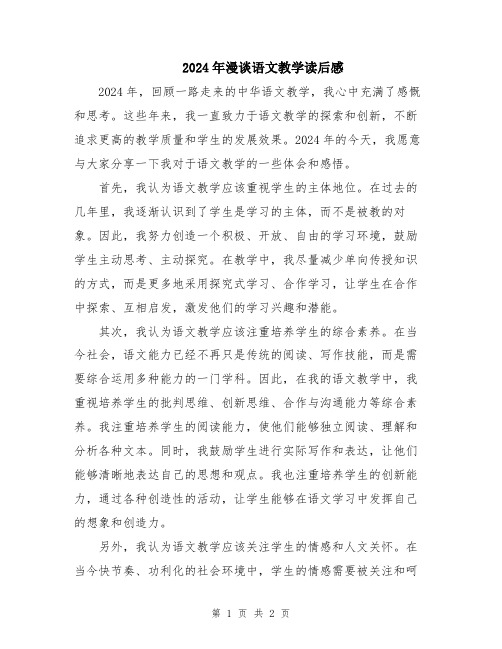 2024年漫谈语文教学读后感

2024年，回顾一路走来的中华语文教学，我心中充满了感慨和思考。这些年来，我一直致力于语文教学的探索和创新，不断追求更高的教学质量和学生的发展效果。2024年的今天，我愿意与大家分享一下我对于语文教学的一些体会和感悟。

首先，我认为语文教学应该重视学生的主体地位。在过去的几年里，我逐渐认识到了学生是学习的主体，而不是被教的对象。因此，我努力创造一个积极、开放、自由的学习环境，鼓励学生主动思考、主动探究。在教学中，我尽量减少单向传授知识的方式，而是更多地采用探究式学习、合作学习，让学生在合作中探索、互相启发，激发他们的学习兴趣和潜能。

其次，我认为语文教学应该注重培养学生的综合素养。在当今社会，语文能力已经不再只是传统的阅读、写作技能，而是需要综合运用多种能力的一门学科。因此，在我的语文教学中，我重视培养学生的批判思维、创新思维、合作与沟通能力等综合素养。我注重培养学生的阅读能力，使他们能够独立阅读、理解和分析各种文本。同时，我鼓励学生进行实际写作和表达，让他们能够清晰地表达自己的思想和观点。我也注重培养学生的创新能力，通过各种创造性的活动，让学生能够在语文学习中发挥自己的想象和创造力。

另外，我认为语文教学应该关注学生的情感和人文关怀。在当今快节奏、功利化的社会环境中，学生的情感需要被关注和呵

第 1 页 共 2 页